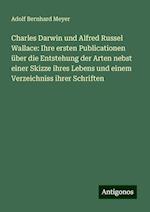 Adolf Bernhard Meyer

Charles Darwin und Alfred Russel Wallace: Ihre ersten Publicationen über die Entstehung der Arten nebst einer Skizze ihres Lebens und einem Verzeichniss ihrer Schriften

Antigonos